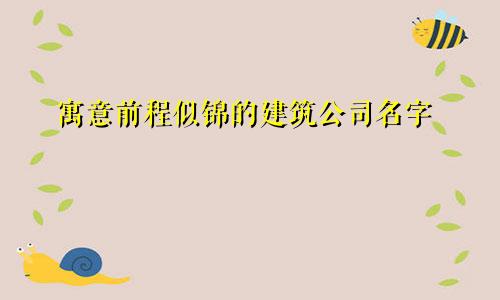 寓意前程似锦的建筑公司名字